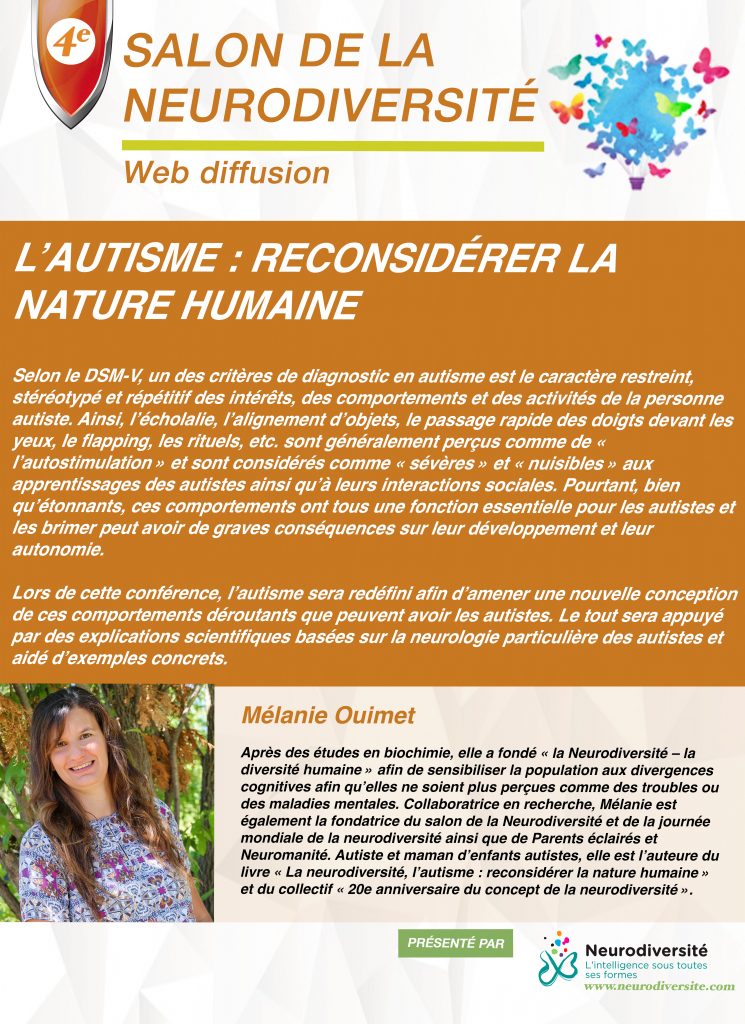 4e

SALON DE LA NEURODIVERSITÉ

Web diffusion

L'AUTISME : RECONSIDÉRER LA NATURE HUMAINE

Selon le DSM-V, un des critères de diagnostic en autisme est le caractère restreint, stéréotypé et répétitif des intérêts, des comportements et des activités de la personne autiste. Ainsi, l'écholalie, l'alignement d'objets, le passage rapide des doigts devant les yeux, le flapping, les rituels, etc. sont généralement perçus comme de « l'autostimulation » et sont considérés comme « sévères » et « nuisibles » aux apprentissages des autistes ainsi qu'à leurs interactions sociales. Pourtant, bien qu'étonnants, ces comportements ont tous une fonction essentielle pour les autistes et les brimer peut avoir de graves conséquences sur leur développement et leur autonomie.

Lors de cette conférence, l'autisme sera redéfini afin d'amener une nouvelle conception de ces comportements déroutants que peuvent avoir les autistes. Le tout sera appuyé par des explications scientifiques basées sur la neurologie particulière des autistes et aidé d'exemples concrets.

Mélanie Ouimet

Après des études en biochimie, elle a fondé « la Neurodiversité – la diversité humaine » afin de sensibiliser la population aux divergences cognitives afin qu'elles ne soient plus perçues comme des troubles ou des maladies mentales. Collaboratrice en recherche, Mélanie est également la fondatrice du salon de la Neurodiversité et de la journée mondiale de la neurodiversité ainsi que de Parents éclairés et Neuromanité. Autiste et maman d'enfants autistes, elle est l'auteure du livre « La neurodiversité, l'autisme : reconsidérer la nature humaine » et du collectif « 20e anniversaire du concept de la neurodiversité ».

PRÉSENTÉ PAR

Neurodiversité
L'intelligence sous toutes ses formes
www.neurodiversite.com